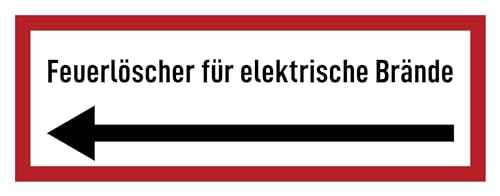 Feuerlöscher für elektrische Brände